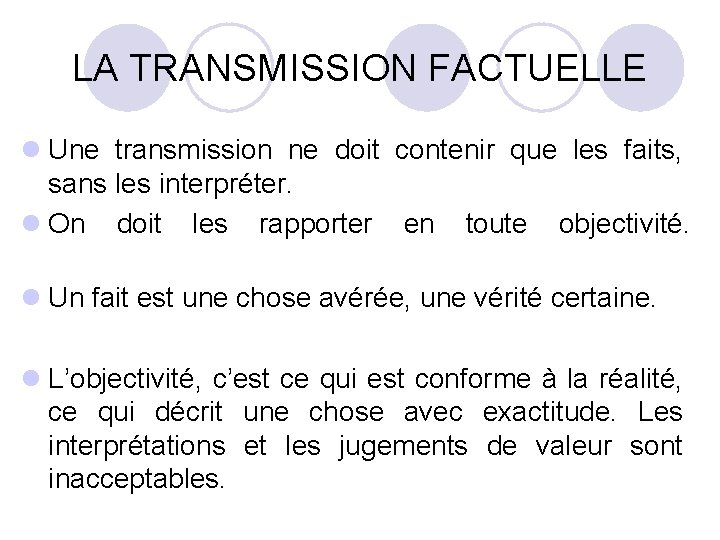 LA TRANSMISSION FACTUELLE

• Une transmission ne doit contenir que les faits, sans les interpréter.
• On doit les rapporter en toute objectivité.

• Un fait est une chose avérée, une vérité certaine.

• L'objectivité, c'est ce qui est conforme à la réalité, ce qui décrit une chose avec exactitude. Les interprétations et les jugements de valeur sont inacceptables.